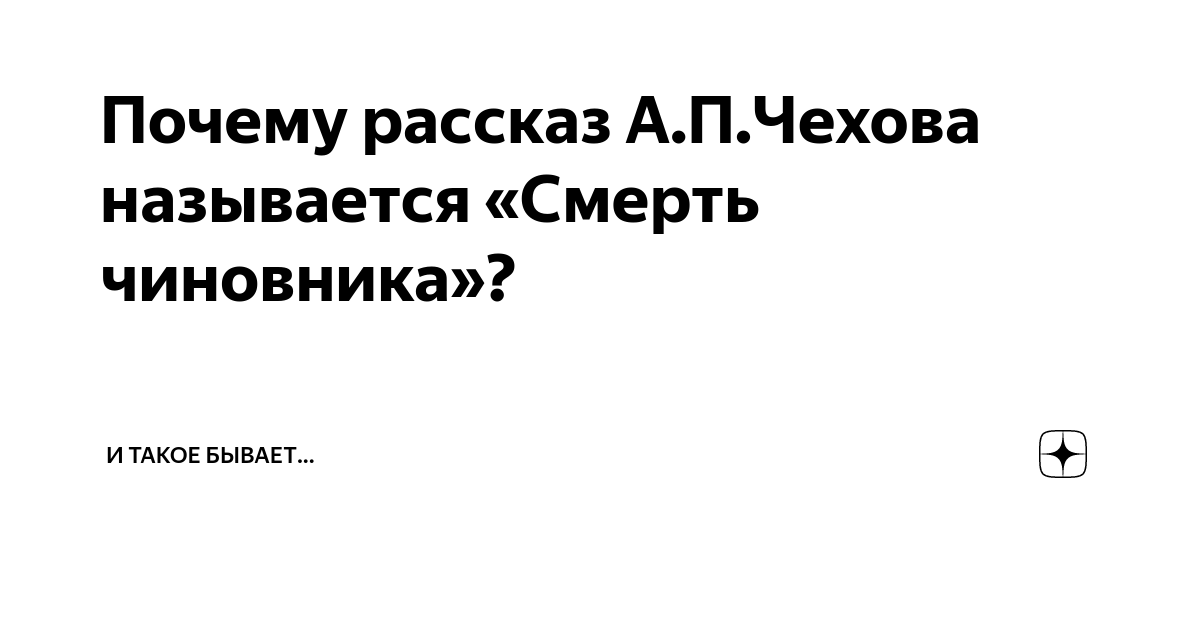 Почему рассказ А.П.Чехова называется «Смерть чиновника»?

И ТАКОЕ БЫВАЕТ...